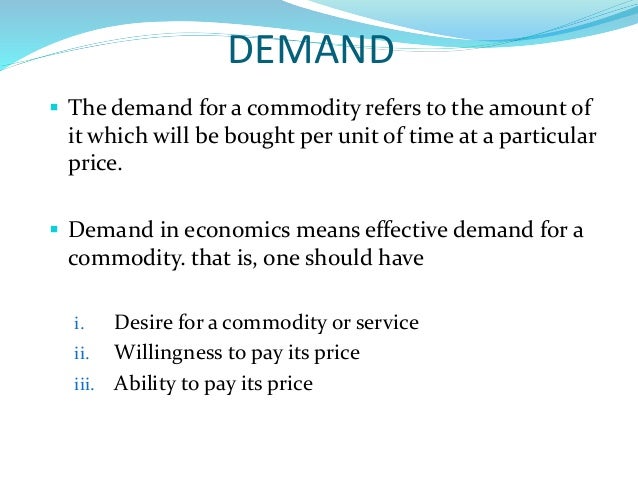 DEMAND

• The demand for a commodity refers to the amount of it which will be bought per unit of time at a particular price.

• Demand in economics means effective demand for a commodity. that is, one should have

i. Desire for a commodity or service
ii. Willingness to pay its price
iii. Ability to pay its price